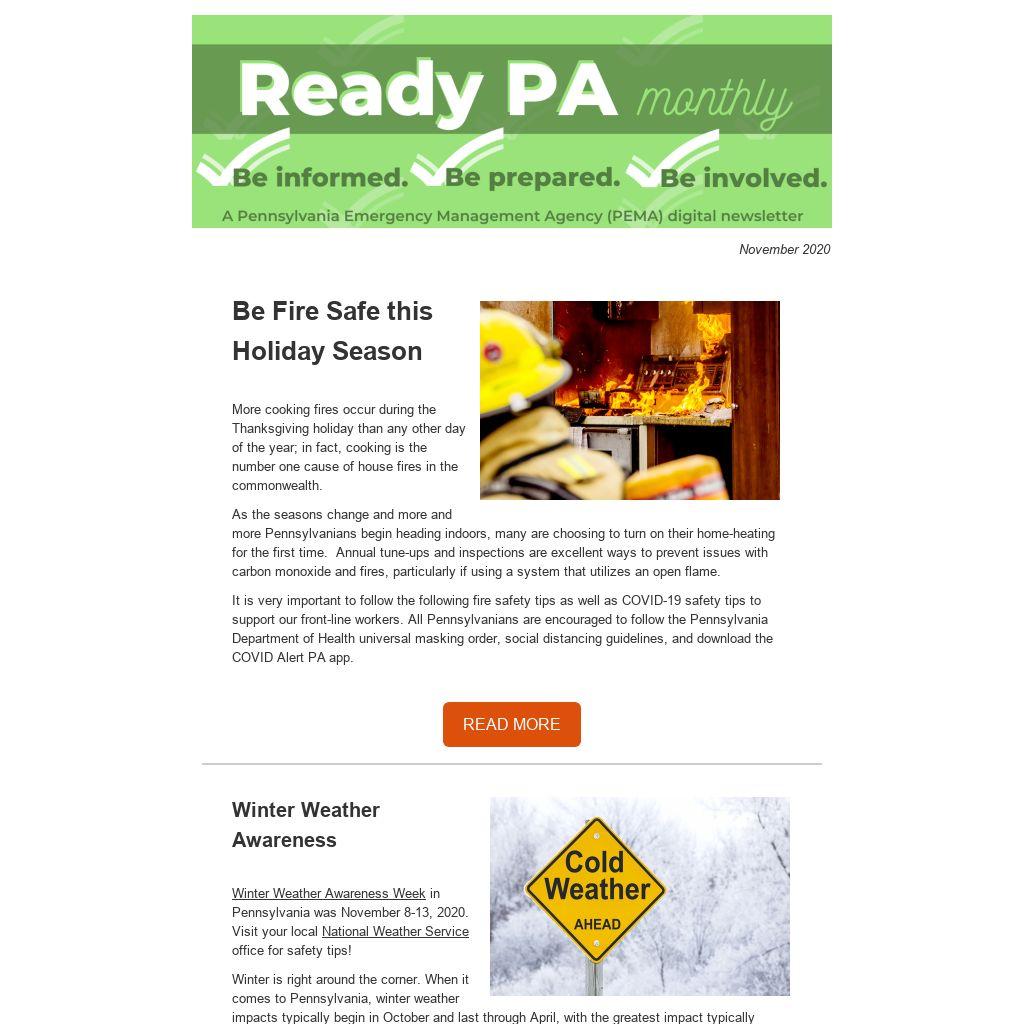 Ready PA monthly

Be informed. Be prepared. Be involved.

A Pennsylvania Emergency Management Agency (PEMA) digital newsletter

November 2020

Be Fire Safe this Holiday Season

More cooking fires occur during the Thanksgiving holiday than any other day of the year; in fact, cooking is the number one cause of house fires in the commonwealth.

As the seasons change and more and more Pennsylvanians begin heading indoors, many are choosing to turn on their home-heating for the first time. Annual tune-ups and inspections are excellent ways to prevent issues with carbon monoxide and fires, particularly if using a system that utilizes an open flame.

It is very important to follow the following fire safety tips as well as COVID-19 safety tips to support our front-line workers. All Pennsylvanians are encouraged to follow the Pennsylvania Department of Health universal masking order, social distancing guidelines, and download the COVID Alert PA app.

READ MORE

Winter Weather Awareness

Cold Weather AHEAD

Winter Weather Awareness Week in Pennsylvania was November 8-13, 2020. Visit your local National Weather Service office for safety tips!

Winter is right around the corner. When it comes to Pennsylvania, winter weather impacts typically begin in October and last through April, with the greatest impact typically